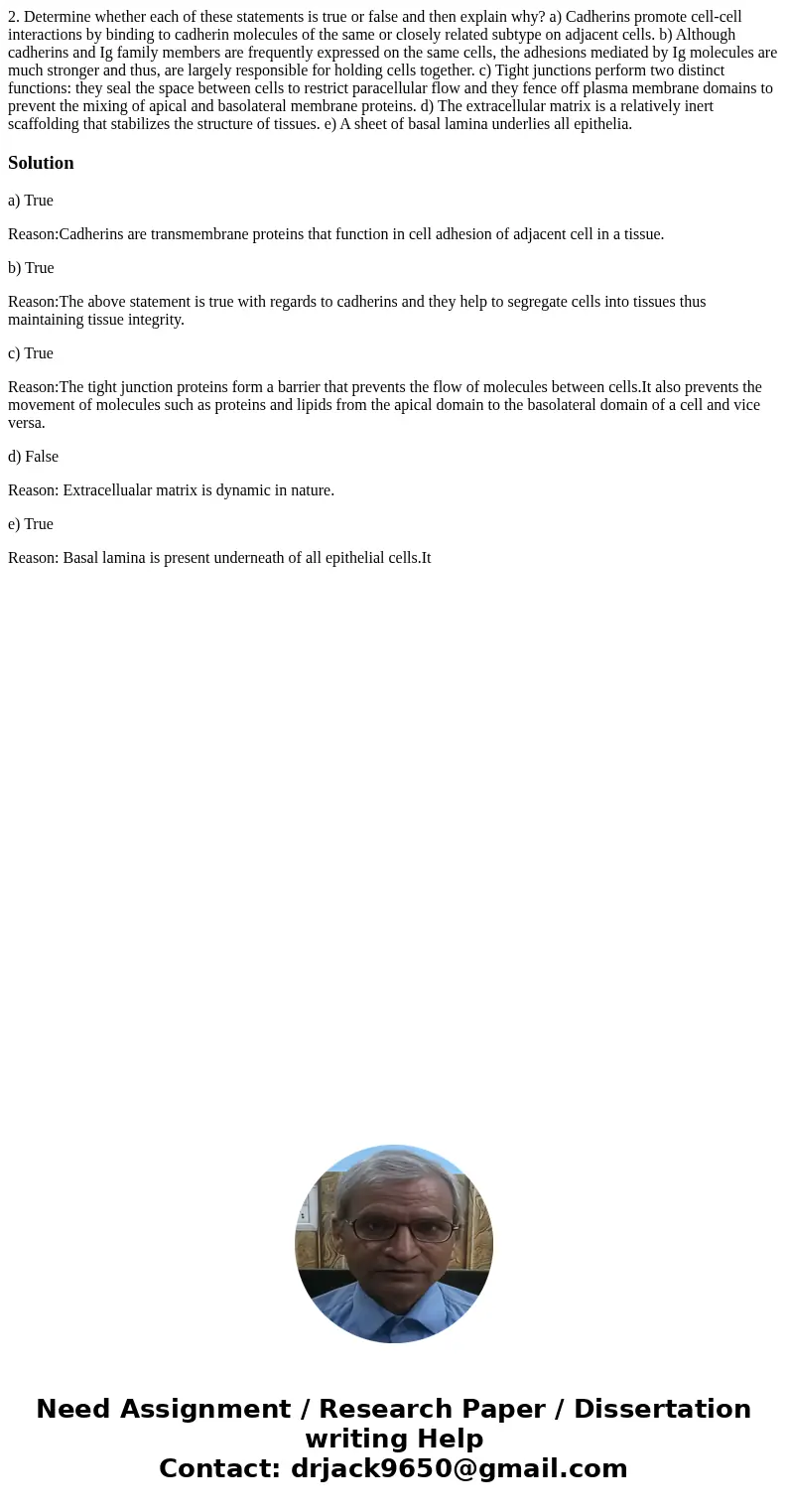 2. Determine whether each of these statements is true or false and then explain why? a) Cadherins promote cell-cell interactions by binding to cadherin molecules of the same or closely related subtype on adjacent cells. b) Although cadherins and Ig family members are frequently expressed on the same cells, the adhesions mediated by Ig molecules are much stronger and thus, are largely responsible for holding cells together. c) Tight junctions perform two distinct functions: they seal the space between cells to restrict paracellular flow and they fence off plasma membrane domains to prevent the mixing of apical and basolateral membrane proteins. d) The extracellular matrix is a relatively inert scaffolding that stabilizes the structure of tissues. e) A sheet of basal lamina underlies all epithelia.

Solution

a) True

Reason:Cadherins are transmembrane proteins that function in cell adhesion of adjacent cell in a tissue.

b) True

Reason:The above statement is true with regards to cadherins and they help to segregate cells into tissues thus maintaining tissue integrity.

c) True

Reason:The tight junction proteins form a barrier that prevents the flow of molecules between cells.It also prevents the movement of molecules such as proteins and lipids from the apical domain to the basolateral domain of a cell and vice versa.

d) False

Reason: Extracellualar matrix is dynamic in nature.

e) True

Reason: Basal lamina is present underneath of all epithelial cells.It

Need Assignment / Research Paper / Dissertation writing Help
Contact: drjack9650@gmail.com